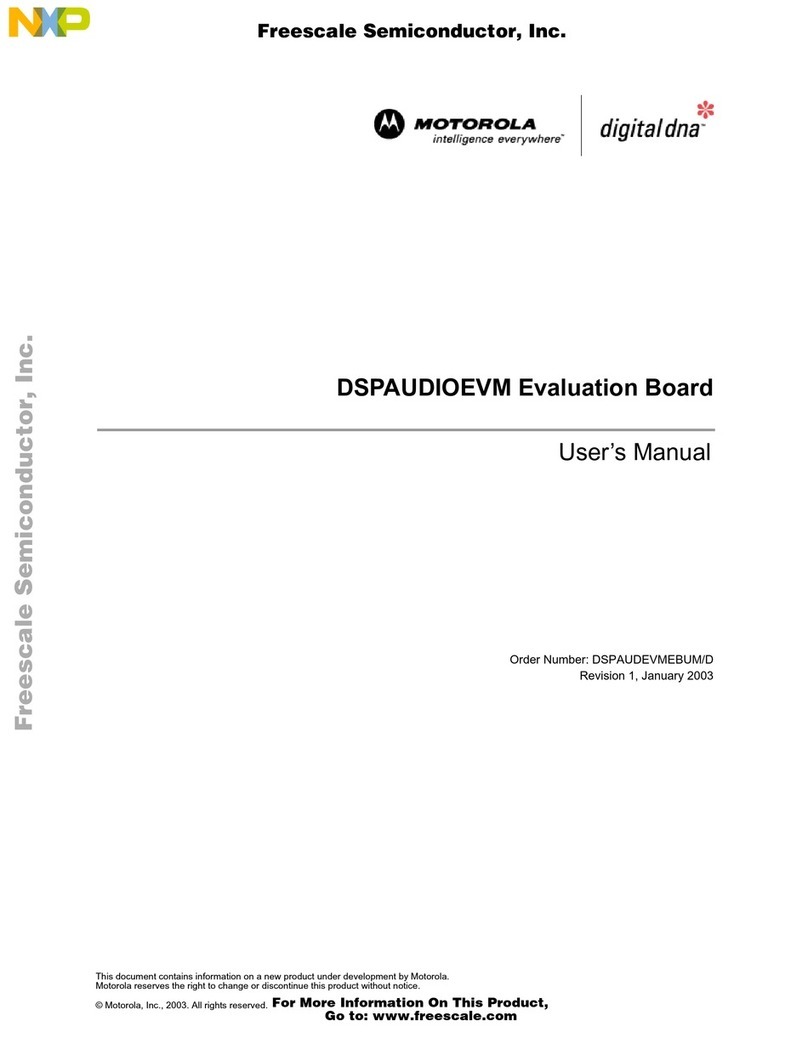 NXP

Freescale Semiconductor, Inc.

MOTOROLA
intelligence everywhere™

digital dna™

Freescale Semiconductor, Inc.

DSPAUDIOEVM Evaluation Board

User's Manual

Order Number: DSPAUDEVMEBUM/D
Revision 1, January 2003

This document contains information on a new product under development by Motorola. Motorola reserves the right to change or discontinue this product without notice.

© Motorola, Inc., 2003. All rights reserved.

For More Information On This Product,
Go to: www.freescale.com